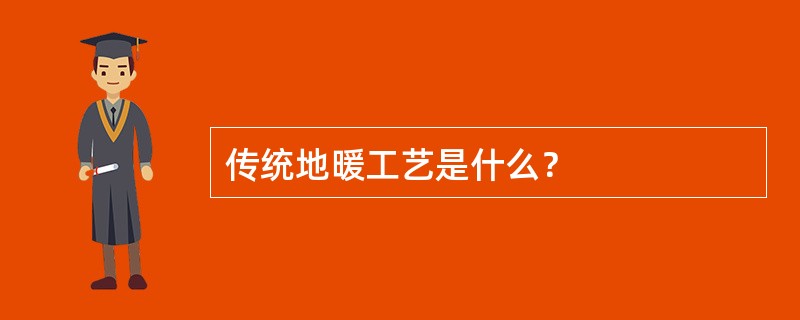 传统地暖工艺是什么？